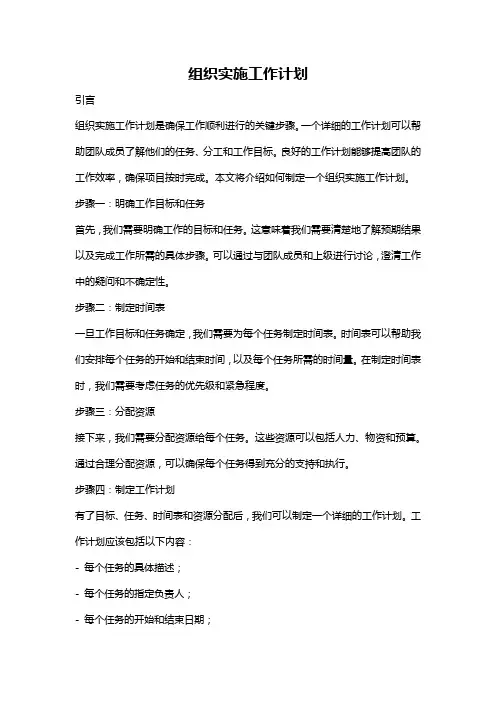 组织实施工作计划

引言

组织实施工作计划是确保工作顺利进行的关键步骤。一个详细的工作计划可以帮助团队成员了解他们的任务、分工和工作目标。良好的工作计划能够提高团队的工作效率，确保项目按时完成。本文将介绍如何制定一个组织实施工作计划。

步骤一：明确工作目标和任务

首先，我们需要明确工作的目标和任务。这意味着我们需要清楚地了解预期结果以及完成工作所需的具体步骤。可以通过与团队成员和上级进行讨论，澄清工作中的疑问和不确定性。

步骤二：制定时间表

一旦工作目标和任务确定，我们需要为每个任务制定时间表。时间表可以帮助我们安排每个任务的开始和结束时间，以及每个任务所需的时间量。在制定时间表时，我们需要考虑任务的优先级和紧急程度。

步骤三：分配资源

接下来，我们需要分配资源给每个任务。这些资源可以包括人力、物资和预算。通过合理分配资源，可以确保每个任务得到充分的支持和执行。

步骤四：制定工作计划

有了目标、任务、时间表和资源分配后，我们可以制定一个详细的工作计划。工作计划应该包括以下内容：

- 每个任务的具体描述；

- 每个任务的指定负责人；

- 每个任务的开始和结束日期；